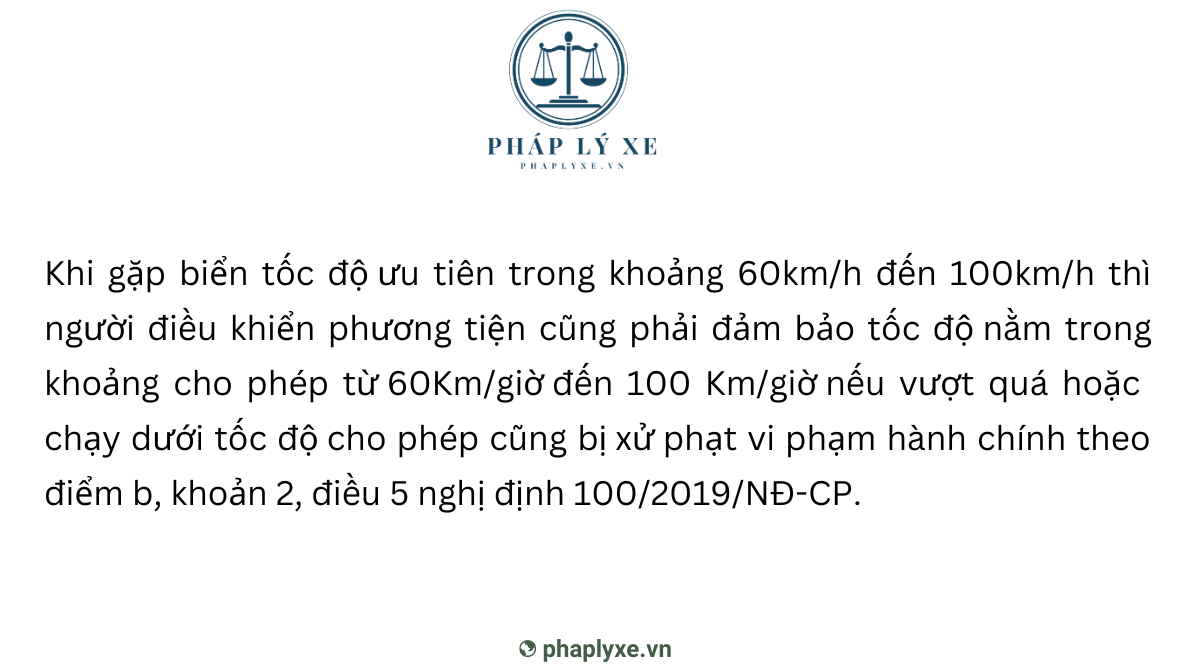 PHÁP LÝ XE
PHAPLYXE.VN

Khi gặp biển tốc độ ưu tiên trong khoảng 60km/h đến 100km/h thì người điều khiển phương tiện cũng phải đảm bảo tốc độ nằm trong khoảng cho phép từ 60Km/giờ đến 100 Km/giờ nếu vượt quá hoặc chạy dưới tốc độ cho phép cũng bị xử phạt vi phạm hành chính theo điểm b, khoản 2, điều 5 nghị định 100/2019/NĐ-CP.

phaplyxe.vn